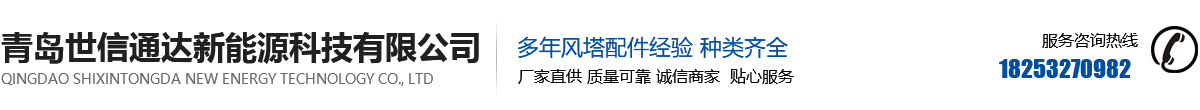 青岛世信通达新能源科技有限公司
QINGDAO SHIXINTONGDA NEW ENERGY TECHNOLOGY CO., LTD

多年风塔配件经验 种类齐全
厂家直供 质量可靠 诚信商家 贴心服务

服务咨询热线
18253270982